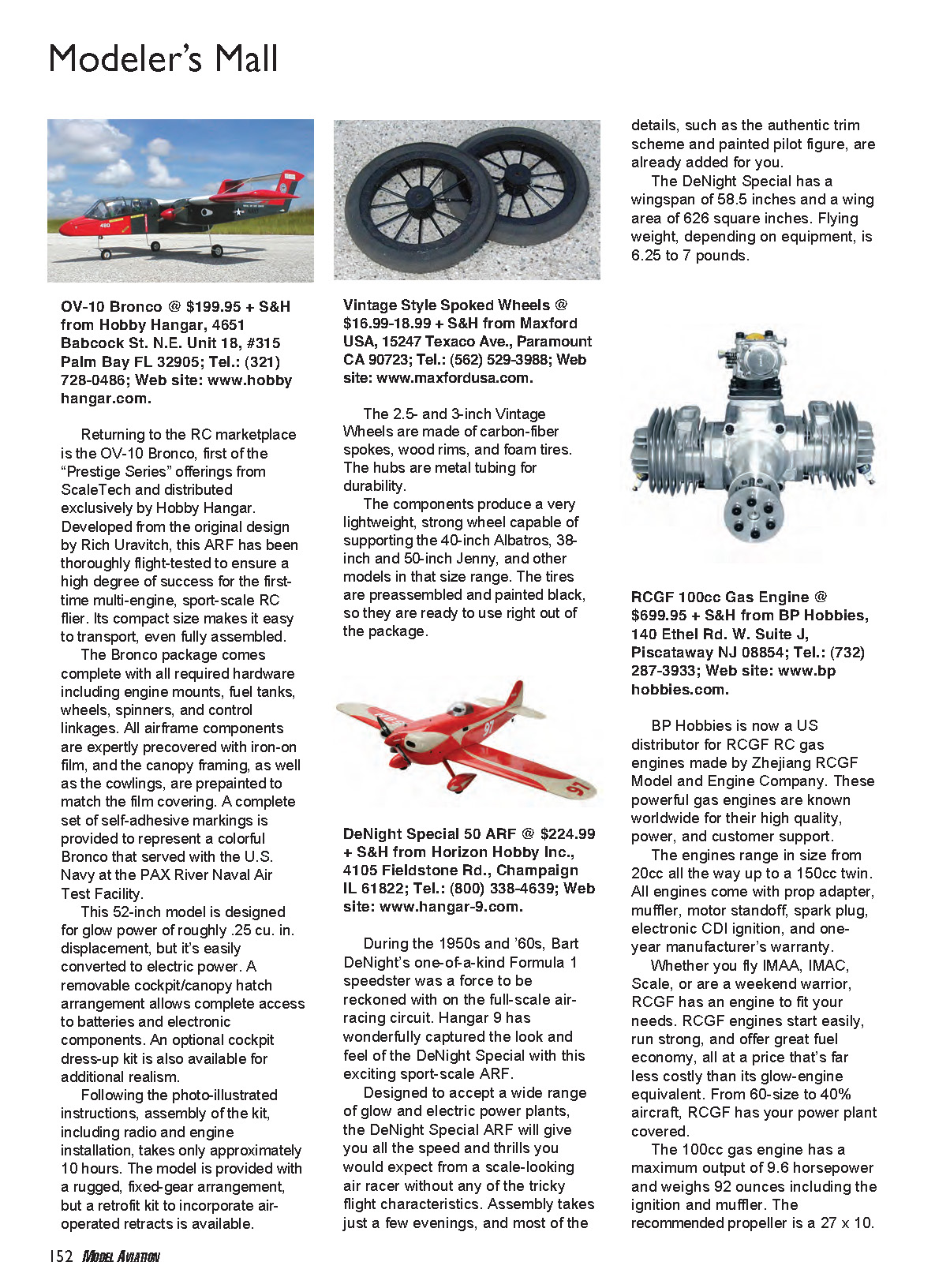 Modeler's Mall

OV-10 Bronco @ $199.95 + S&H from Hobby Hangar, 4651 Babcock St. N.E. Unit 18, #315 Palm Bay FL 32905; Tel.: (321) 728-0486; Web site: www.hobbyhangar.com.

Returning to the RC marketplace is the OV-10 Bronco, first of the "Prestige Series" offerings from ScaleTech and distributed exclusively by Hobby Hangar. Developed from the original design by Rich Uravitch, this ARF has been thoroughly flight-tested to ensure a high degree of success for the first-time multi-engine, sport-scale RC flier. Its compact size makes it easy to transport, even fully assembled.

The Bronco package comes complete with all required hardware including engine mounts, fuel tanks, wheels, spinners, and control linkages. All airframe components are expertly precovered with iron-on film, and the canopy framing, as well as the cowlings, are prepainted to match the film covering. A complete set of self-adhesive markings is provided to represent a colorful Bronco that served with the U.S. Navy at the PAX River Naval Air Test Facility.

This 52-inch model is designed for glow power of roughly .25 cu. in. displacement, but it's easily converted to electric power. A removable cockpit/canopy hatch arrangement allows complete access to batteries and electronic components. An optional cockpit dress-up kit is also available for additional realism.

Following the photo-illustrated instructions, assembly of the kit, including radio and engine installation, takes only approximately 10 hours. The model is provided with a rugged, fixed-gear arrangement, but a retrofit kit to incorporate air-operated retracts is available.

Vintage Style Spoked Wheels @ $16.99-18.99 + S&H from Maxford USA, 15247 Texaco Ave., Paramount CA 90723; Tel.: (562) 529-3988; Web site: www.maxfordusa.com.

The 2.5- and 3-inch Vintage Wheels are made of carbon-fiber spokes, wood rims, and foam tires. The hubs are metal tubing for durability.

The components produce a very lightweight, strong wheel capable of supporting the 40-inch Albatros, 38-inch and 50-inch Jenny, and other models in that size range. The tires are preassembled and painted black, so they are ready to use right out of the package.

DeNight Special 50 ARF @ $224.99 + S&H from Horizon Hobby Inc., 4105 Fieldstone Rd., Champaign IL 61822; Tel.: (800) 338-4639; Web site: www.hangar-9.com.

During the 1950s and '60s, Bart DeNight's one-of-a-kind Formula 1 speedster was a force to be reckoned with on the full-scale air-racing circuit. Hangar 9 has wonderfully captured the look and feel of the DeNight Special with this exciting sport-scale ARF.

Designed to accept a wide range of glow and electric power plants, the DeNight Special ARF will give you all the speed and thrills you would expect from a scale-looking air racer without any of the tricky flight characteristics. Assembly takes just a few evenings, and most of the details, such as the authentic trim scheme and painted pilot figure, are already added for you.

The DeNight Special has a wingspan of 58.5 inches and a wing area of 626 square inches. Flying weight, depending on equipment, is 6.25 to 7 pounds.

RCGF 100cc Gas Engine @ $699.95 + S&H from BP Hobbies, 140 Ethel Rd. W. Suite J, Piscataway NJ 08854; Tel.: (732) 287-3933; Web site: www.bphobbies.com.

BP Hobbies is now a US distributor for RCGF RC gas engines made by Zhejiang RCGF Model and Engine Company. These powerful gas engines are known worldwide for their high quality, power, and customer support.

The engines range in size from 20cc all the way up to a 150cc twin. All engines come with prop adapter, muffler, motor standoff, spark plug, electronic CDI ignition, and one-year manufacturer's warranty.

Whether you fly IMAA, IMAC, Scale, or are a weekend warrior, RCGF has an engine to fit your needs. RCGF engines start easily, run strong, and offer great fuel economy, all at a price that's far less costly than its glow-engine equivalent. From 60-size to 40% aircraft, RCGF has your power plant covered.

The 100cc gas engine has a maximum output of 9.6 horsepower and weighs 92 ounces including the ignition and muffler. The recommended propeller is a 27 x 10.

152 MODEL AVIATION